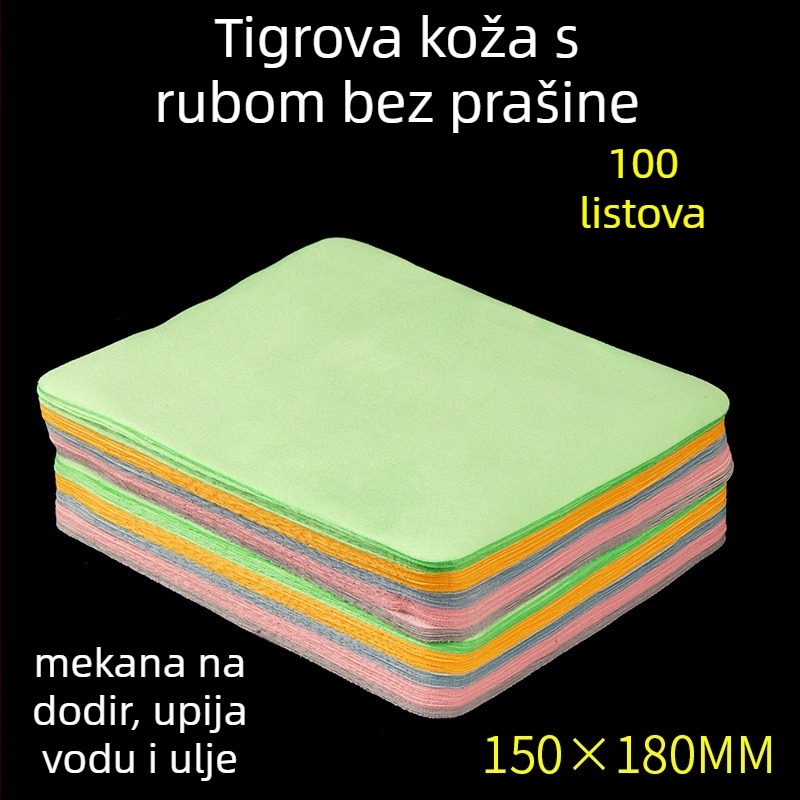 Tigrova koža s rubom bez prašine

100 listova

mekana na dodir, upija vodu i ulje

150×180MM